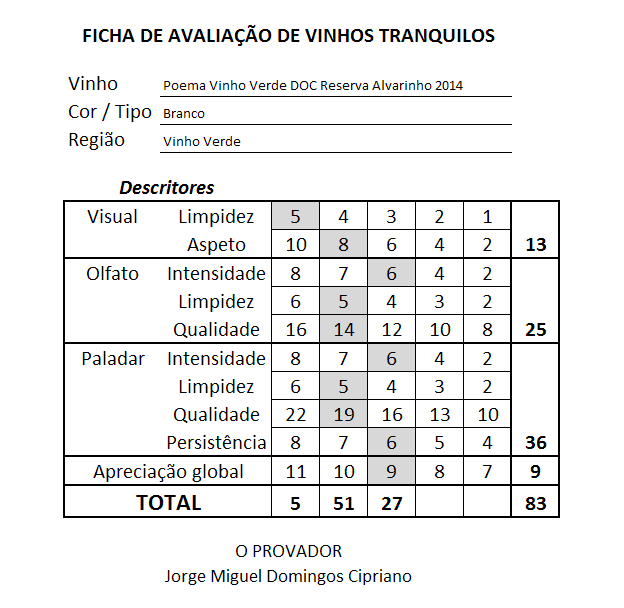 FICHA DE AVALIAÇÃO DE VINHOS TRANQUILOS

Vinho Poema Vinho Verde DOC Reserva Alvarinho 2014
Cor / Tipo Branco
Região Vinho Verde

Descritores

| | | | | | | | |
|---|---|---|---|---|---|---|---|
| Visual | Limpidez | 5 | 4 | 3 | 2 | 1 | |
| | Aspeto | 10 | 8 | 6 | 4 | 2 | 13 |
| Olfato | Intensidade | 8 | 7 | 6 | 4 | 2 | |
| | Limpidez | 6 | 5 | 4 | 3 | 2 | |
| | Qualidade | 16 | 14 | 12 | 10 | 8 | 25 |
| Paladar | Intensidade | 8 | 7 | 6 | 4 | 2 | |
| | Limpidez | 6 | 5 | 4 | 3 | 2 | |
| | Qualidade | 22 | 19 | 16 | 13 | 10 | |
| | Persistência | 8 | 7 | 6 | 5 | 4 | 36 |
| Apreciação global | | 11 | 10 | 9 | 8 | 7 | 9 |
| TOTAL | | 5 | 51 | 27 | | | 83 |

O PROVADOR
Jorge Miguel Domingos Cipriano